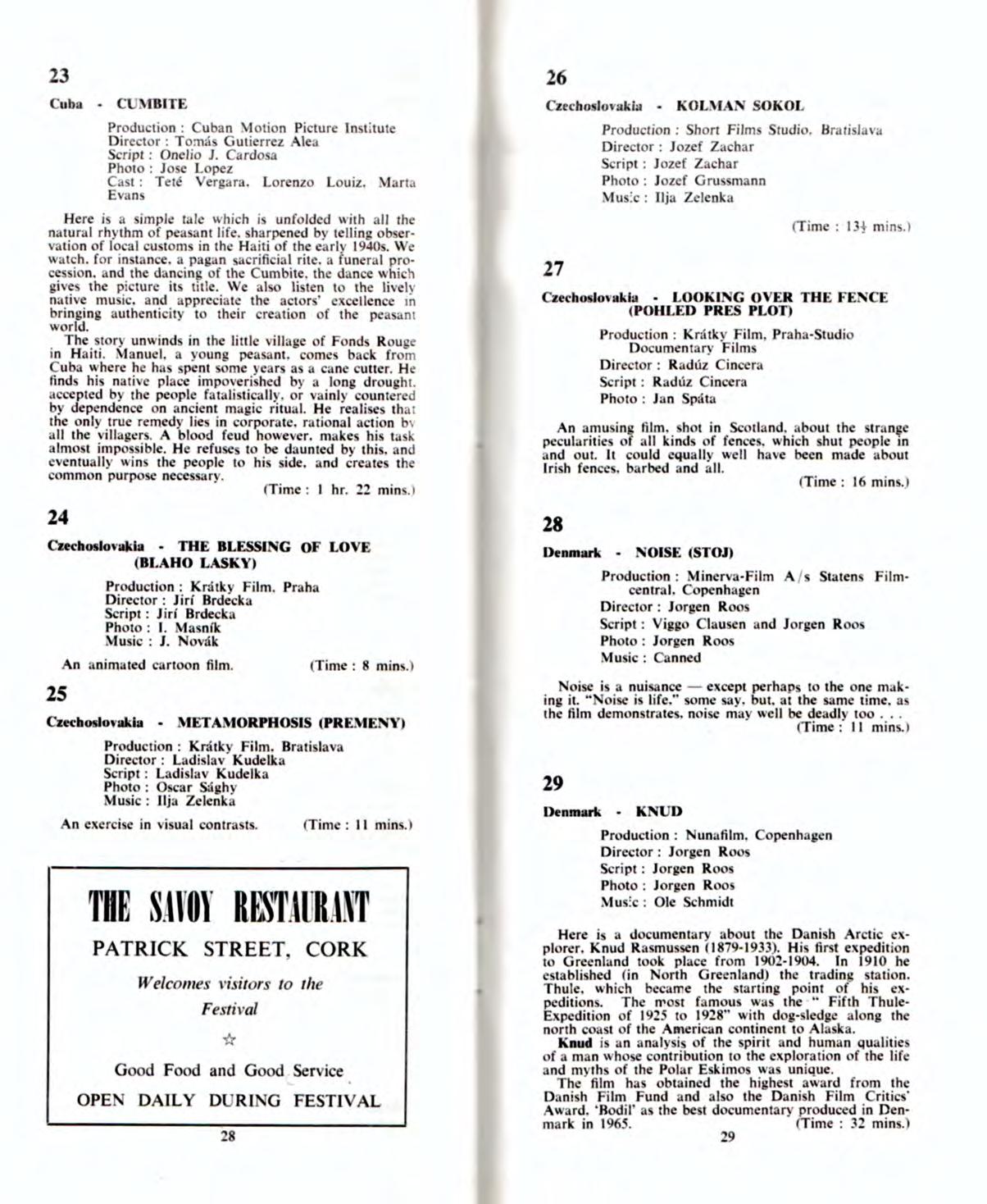 23

Cuba - CUMBITE

Production : Cuban Motion Picture Institute
Director : Tomás Gutierrez Alea
Script : Onelio J. Cardosa
Photo : Jose Lopez
Cast : Teté Vergara, Lorenzo Louiz, Marta Evans

Here is a simple tale which is unfolded with all the natural rhythm of peasant life, sharpened by telling observation of local customs in the Haiti of the early 1940s. We watch, for instance, a pagan sacrificial rite, a funeral procession, and the dancing of the Cumbite, the dance which gives the picture its title. We also listen to the lively native music, and appreciate the actors' excellence in bringing authenticity to their creation of the peasant world.
The story unwinds in the little village of Fonds Rouge in Haiti. Manuel, a young peasant, comes back from Cuba where he has spent some years as a cane cutter. He finds his native place impoverished by a long drought, accepted by the people fatalistically, or vainly countered by dependence on ancient magic ritual. He realises that the only true remedy lies in corporate, rational action by all the villagers. A blood feud however, makes his task almost impossible. He refuses to be daunted by this, and eventually wins the people to his side, and creates the common purpose necessary.
(Time : 1 hr. 22 mins.)

24

Czechoslovakia - THE BLESSING OF LOVE (BLAHO LASKY)

Production : Krátky Film, Praha
Director : Jirí Brdecka
Script : Jirí Brdecka
Photo : I. Masník
Music : J. Novák

An animated cartoon film. (Time : 8 mins.)

25

Czechoslovakia - METAMORPHOSIS (PREMENY)

Production : Krátky Film, Bratislava
Director : Ladislav Kudelka
Script : Ladislav Kudelka
Photo : Oscar Sághy
Music : Ilja Zelenka

An exercise in visual contrasts. (Time : 11 mins.)

THE SAVOY RESTAURANT
PATRICK STREET, CORK
Welcomes visitors to the Festival
☆
Good Food and Good Service
OPEN DAILY DURING FESTIVAL

28

26

Czechoslovakia - KOLMAN SOKOL

Production : Short Films Studio, Bratislava
Director : Jozef Zachar
Script : Jozef Zachar
Photo : Jozef Grussmann
Music : Ilja Zelenka

(Time : 13½ mins.)

27

Czechoslovakia - LOOKING OVER THE FENCE (POHLED PRES PLOT)

Production : Krátky Film, Praha-Studio Documentary Films
Director : Radúz Cincera
Script : Radúz Cincera
Photo : Jan Spáta

An amusing film, shot in Scotland, about the strange pecularities of all kinds of fences, which shut people in and out. It could equally well have been made about Irish fences, barbed and all.
(Time : 16 mins.)

28

Denmark - NOISE (STOJ)

Production : Minerva-Film A/s Statens Filmcentral, Copenhagen
Director : Jorgen Roos
Script : Viggo Clausen and Jorgen Roos
Photo : Jorgen Roos
Music : Canned

Noise is a nuisance — except perhaps to the one making it. "Noise is life," some say, but, at the same time, as the film demonstrates, noise may well be deadly too . . .
(Time : 11 mins.)

29

Denmark - KNUD

Production : Nunafilm, Copenhagen
Director : Jorgen Roos
Script : Jorgen Roos
Photo : Jorgen Roos
Music : Ole Schmidt

Here is a documentary about the Danish Arctic explorer, Knud Rasmussen (1879-1933). His first expedition to Greenland took place from 1902-1904. In 1910 he established (in North Greenland) the trading station, Thule, which became the starting point of his expeditions. The most famous was the " Fifth Thule-Expedition of 1925 to 1928" with dog-sledge along the north coast of the American continent to Alaska.
Knud is an analysis of the spirit and human qualities of a man whose contribution to the exploration of the life and myths of the Polar Eskimos was unique.
The film has obtained the highest award from the Danish Film Fund and also the Danish Film Critics' Award, 'Bodil' as the best documentary produced in Denmark in 1965. (Time : 32 mins.)

29